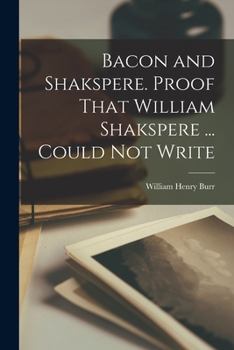 Bacon and Shakspere. Proof That William Shakspere ... Could Not Write

William Henry Burr